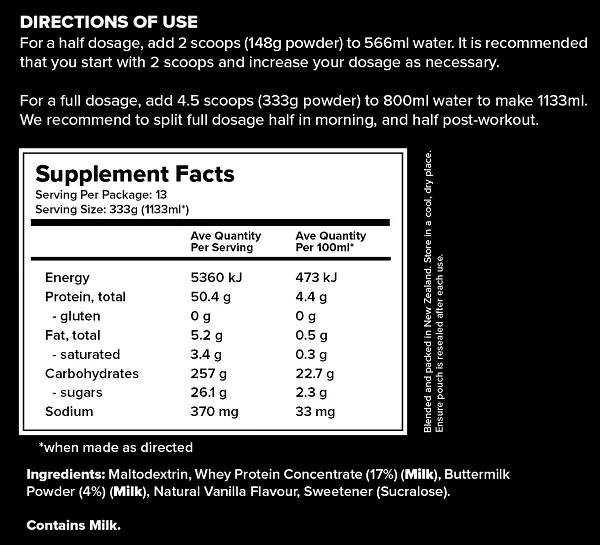 DIRECTIONS OF USE
For a half dosage, add 2 scoops (148g powder) to 566ml water. It is recommended that you start with 2 scoops and increase your dosage as necessary.

For a full dosage, add 4.5 scoops (333g powder) to 800ml water to make 1133ml. We recommend to split full dosage half in morning, and half post-workout.

Supplement Facts
Serving Per Package: 13
Serving Size: 333g (1133ml*)

| | Ave Quantity Per Serving | Ave Quantity Per 100ml* |
|---|---|---|
| Energy | 5360 kJ | 473 kJ |
| Protein, total | 50.4 g | 4.4 g |
| - gluten | 0 g | 0 g |
| Fat, total | 5.2 g | 0.5 g |
| - saturated | 3.4 g | 0.3 g |
| Carbohydrates | 257 g | 22.7 g |
| - sugars | 26.1 g | 2.3 g |
| Sodium | 370 mg | 33 mg |

*when made as directed

Blended and packed in New Zealand. Store in a cool, dry place. Ensure pouch is resealed after each use.

Ingredients: Maltodextrin, Whey Protein Concentrate (17%) (Milk), Buttermilk Powder (4%) (Milk), Natural Vanilla Flavour, Sweetener (Sucralose).

Contains Milk.